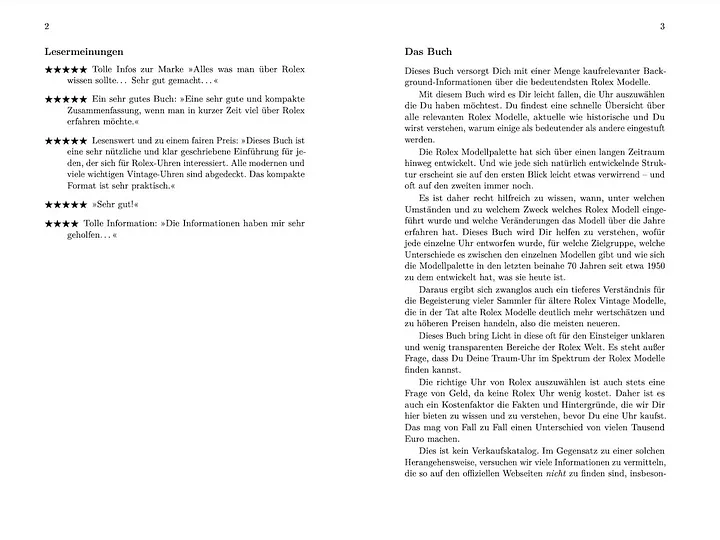 2

Lesermeinungen

★★★★★ Tolle Infos zur Marke »Alles was man über Rolex wissen sollte… Sehr gut gemacht…«

★★★★★ Ein sehr gutes Buch: »Eine sehr gute und kompakte Zusammenfassung, wenn man in kurzer Zeit viel über Rolex erfahren möchte.«

★★★★★ Lesenswert und zu einem fairen Preis: »Dieses Buch ist eine sehr nützliche und klar geschriebene Einführung für jeden, der sich für Rolex-Uhren interessiert. Alle modernen und viele wichtigen Vintage-Uhren sind abgedeckt. Das kompakte Format ist sehr praktisch.«

★★★★★ »Sehr gut!«

★★★★ Tolle Information: »Die Informationen haben mir sehr geholfen…«

3

Das Buch

Dieses Buch versorgt Dich mit einer Menge kaufrelevanter Background-Informationen über die bedeutendsten Rolex Modelle.

Mit diesem Buch wird es Dir leicht fallen, die Uhr auszuwählen die Du haben möchtest. Du findest eine schnelle Übersicht über alle relevanten Rolex Modelle, aktuelle wie historische und Du wirst verstehen, warum einige als bedeutender als andere eingestuft werden.

Die Rolex Modellpalette hat sich über einen langen Zeitraum hinweg entwickelt. Und wie jede sich natürlich entwickelnde Struktur erscheint sie auf den ersten Blick leicht etwas verwirrend – und oft auf den zweiten immer noch.

Es ist daher recht hilfreich zu wissen, wann, unter welchen Umständen und zu welchem Zweck welches Rolex Modell eingeführt wurde und welche Veränderungen das Modell über die Jahre erfahren hat. Dieses Buch wird Dir helfen zu verstehen, wofür jede einzelne Uhr entworfen wurde, für welche Zielgruppe, welche Unterschiede es zwischen den einzelnen Modellen gibt und wie sich die Modellpalette in den letzten beinahe 70 Jahren seit etwa 1950 zu dem entwickelt hat, was sie heute ist.

Daraus ergibt sich zwanglos auch ein tieferes Verständnis für die Begeisterung vieler Sammler für ältere Rolex Vintage Modelle, die in der Tat alte Rolex Modelle deutlich mehr wertschätzen und zu höheren Preisen handeln, also die meisten neueren.

Dieses Buch bring Licht in diese oft für den Einsteiger unklaren und wenig transparenten Bereiche der Rolex Welt. Es steht außer Frage, dass Du Deine Traum-Uhr im Spektrum der Rolex Modelle finden kannst.

Die richtige Uhr von Rolex auszuwählen ist auch stets eine Frage von Geld, da keine Rolex Uhr wenig kostet. Daher ist es auch ein Kostenfaktor die Fakten und Hintergründe, die wir Dir hier bieten zu wissen und zu verstehen, bevor Du eine Uhr kaufst. Das mag von Fall zu Fall einen Unterschied von vielen Tausend Euro machen.

Dies ist kein Verkaufskatalog. Im Gegensatz zu einer solchen Herangehensweise, versuchen wir viele Informationen zu vermitteln, die so auf den offiziellen Webseiten nicht zu finden sind, insbeson-